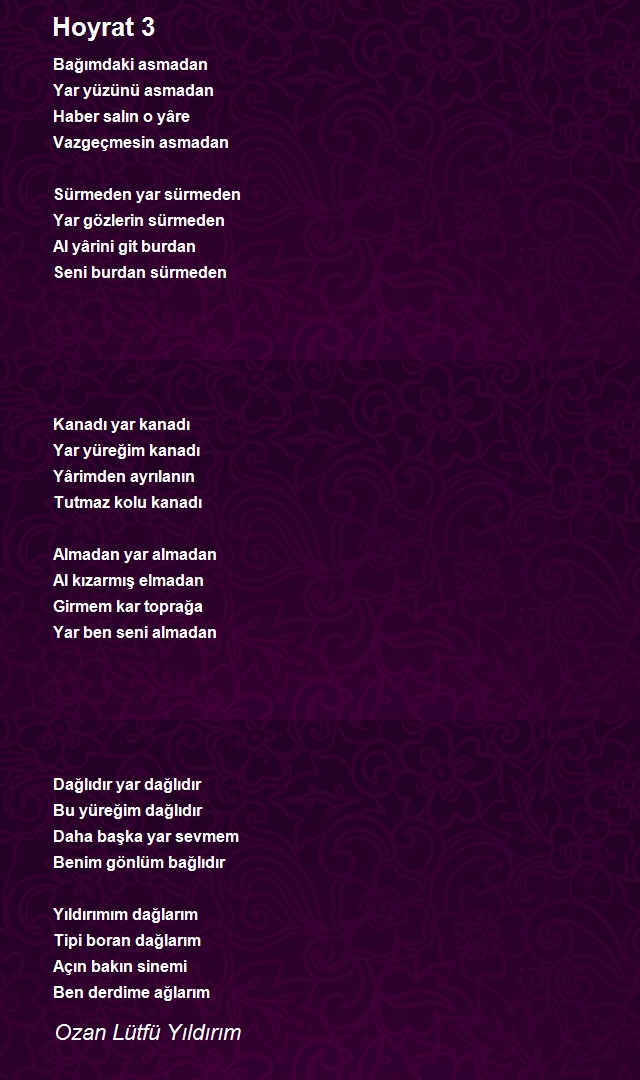 Hoyrat 3

Bağımdaki asmadan
Yar yüzünü asmadan
Haber salın o yâre
Vazgeçmesin asmadan

Sürmeden yar sürmeden
Yar gözlerin sürmeden
Al yârini git burdan
Seni burdan sürmeden

Kanadı yar kanadı
Yar yüreğim kanadı
Yârimden ayrılanın
Tutmaz kolu kanadı

Almadan yar almadan
Al kızarmış elmadan
Girmem kar toprağa
Yar ben seni almadan

Dağlıdır yar dağlıdır
Bu yüreğim dağlıdır
Daha başka yar sevmem
Benim gönlüm bağlıdır

Yıldırımım dağlarım
Tipi boran dağlarım
Açın bakın sinemi
Ben derdime ağlarım

Ozan Lütfü Yıldırım